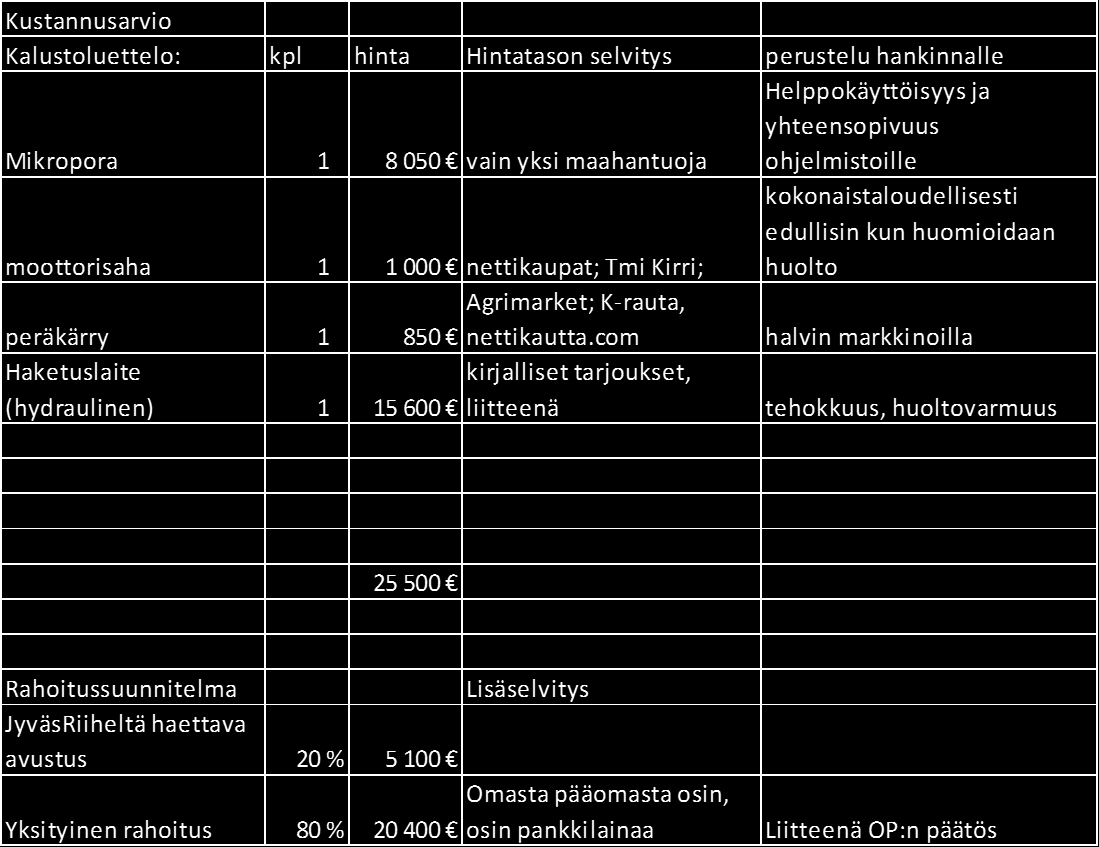 | Kustannusarvio | | | | |
|---|---|---|---|---|
| Kalustoluettelo: | kpl | hinta | Hintatason selvitys | perustelu hankinnalle |
| Mikropora | 1 | 8 050 € | vain yksi maahantuoja | Helppokäyttöisyys ja yhteensopivuus ohjelmistoille |
| moottorisaha | 1 | 1 000 € | nettikaupat; Tmi Kirri; | kokonaistaloudellisesti edullisin kun huomioidaan huolto |
| peräkärry | 1 | 850 € | Agrimarket; K-rauta, nettikautta.com | halvin markkinoilla |
| Haketuslaite (hydraulinen) | 1 | 15 600 € | kirjalliset tarjoukset, liitteenä | tehokkuus, huoltovarmuus |
| | | | | |
| | | | | |
| | | | | |
| | | | | |
| | | 25 500 € | | |
| | | | | |
| | | | | |
| Rahoitussuunnitelma | | | Lisäselvitys | |
| JyväsRiiheltä haettava avustus | 20 % | 5 100 € | | |
| Yksityinen rahoitus | 80 % | 20 400 € | Omasta pääomasta osin, osin pankkilainaa | Liitteenä OP:n päätös |